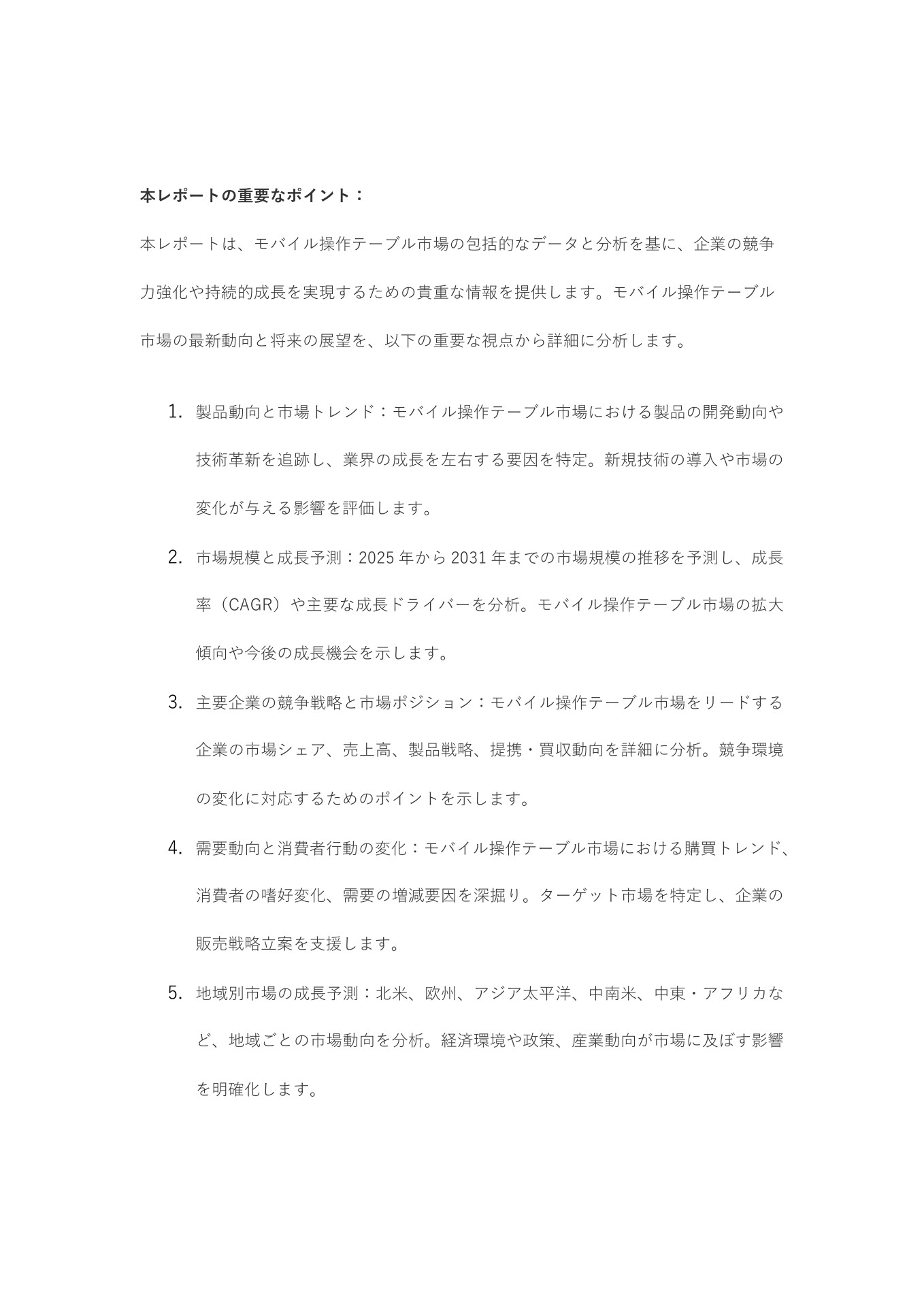 本レポートの重要なポイント：

本レポートは、モバイル操作テーブル市場の包括的なデータと分析を基に、企業の競争力強化や持続的成長を実現するための貴重な情報を提供します。モバイル操作テーブル市場の最新動向と将来の展望を、以下の重要な視点から詳細に分析します。

1. 製品動向と市場トレンド：モバイル操作テーブル市場における製品の開発動向や技術革新を追跡し、業界の成長を左右する要因を特定。新規技術の導入や市場の変化が与える影響を評価します。

2. 市場規模と成長予測：2025 年から 2031 年までの市場規模の推移を予測し、成長率（CAGR）や主要な成長ドライバーを分析。モバイル操作テーブル市場の拡大傾向や今後の成長機会を示します。

3. 主要企業の競争戦略と市場ポジション：モバイル操作テーブル市場をリードする企業の市場シェア、売上高、製品戦略、提携・買収動向を詳細に分析。競争環境の変化に対応するためのポイントを示します。

4. 需要動向と消費者行動の変化：モバイル操作テーブル市場における購買トレンド、消費者の嗜好変化、需要の増減要因を深掘り。ターゲット市場を特定し、企業の販売戦略立案を支援します。

5. 地域別市場の成長予測：北米、欧州、アジア太平洋、中南米、中東・アフリカなど、地域ごとの市場動向を分析。経済環境や政策、産業動向が市場に及ぼす影響を明確化します。